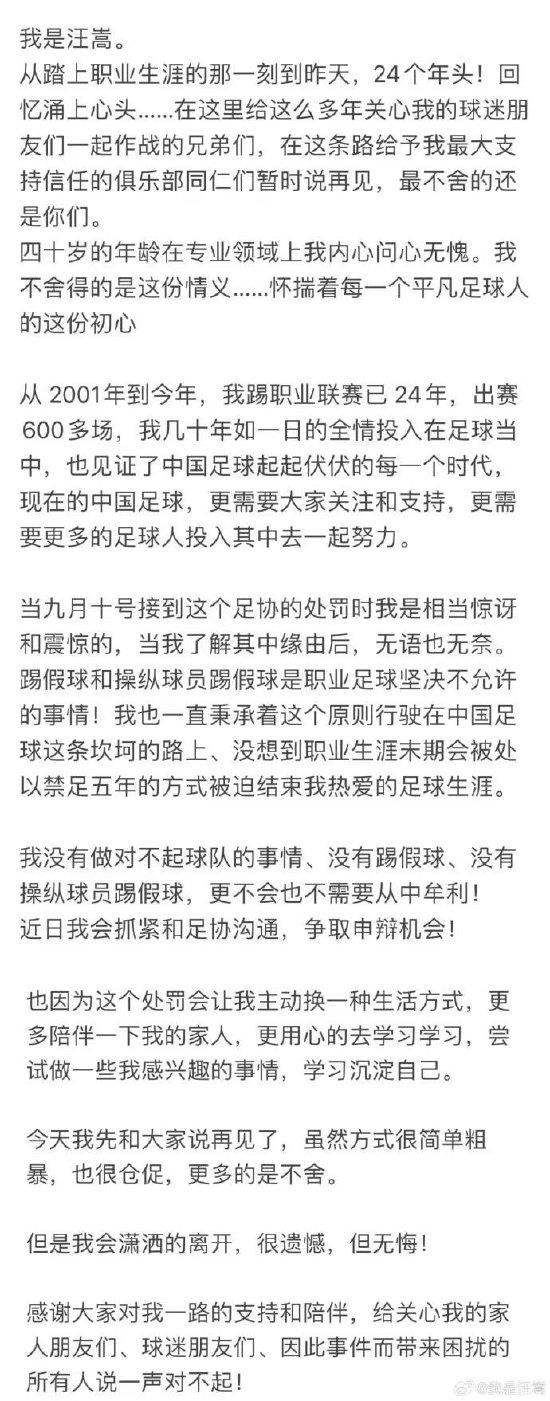 我是汪嵩。
从踏上职业生涯的那一刻到昨天，24个年头！回忆涌上心头……在这里给这么多年关心我的球迷朋友们一起作战的兄弟们，在这条路给予我最大支持信任的俱乐部同仁们暂时说再见，最不舍的还是你们。
四十岁的年龄在专业领域上我内心问心无愧。我不舍得的是这份情义……怀揣着每一个平凡足球人的这份初心

从 2001年到今年，我踢职业联赛已 24年，出赛 600多场，我几十年如一日的全情投入在足球当中，也见证了中国足球起起伏伏的每一个时代，现在的中国足球，更需要大家关注和支持，更需要更多的足球人投入其中去一起努力。

当九月十号接到这个足协的处罚时我是相当惊讶和震惊的，当我了解其中缘由后，无语也无奈。踢假球和操纵球员踢假球是职业足球坚决不允许的事情！我也一直秉承着这个原则行驶在中国足球这条坎坷的路上、没想到职业生涯末期会被处以禁足五年的方式被迫结束我热爱的足球生涯。

我没有做对不起球队的事情、没有踢假球、没有操纵球员踢假球，更不会也不需要从中牟利！
近日我会抓紧和足协沟通，争取申辩机会！

也因为这个处罚会让我主动换一种生活方式，更多陪伴一下我的家人，更用心的去学习学习，尝试做一些我感兴趣的事情，学习沉淀自己。

今天我先和大家说再见了，虽然方式很简单粗暴，也很仓促，更多的是不舍。

但是我会潇洒的离开，很遗憾，但无悔！

感谢大家对我一路的支持和陪伴，给关心我的家人朋友们、球迷朋友们、因此事件而带来困扰的所有人说一声对不起！

@我是汪嵩